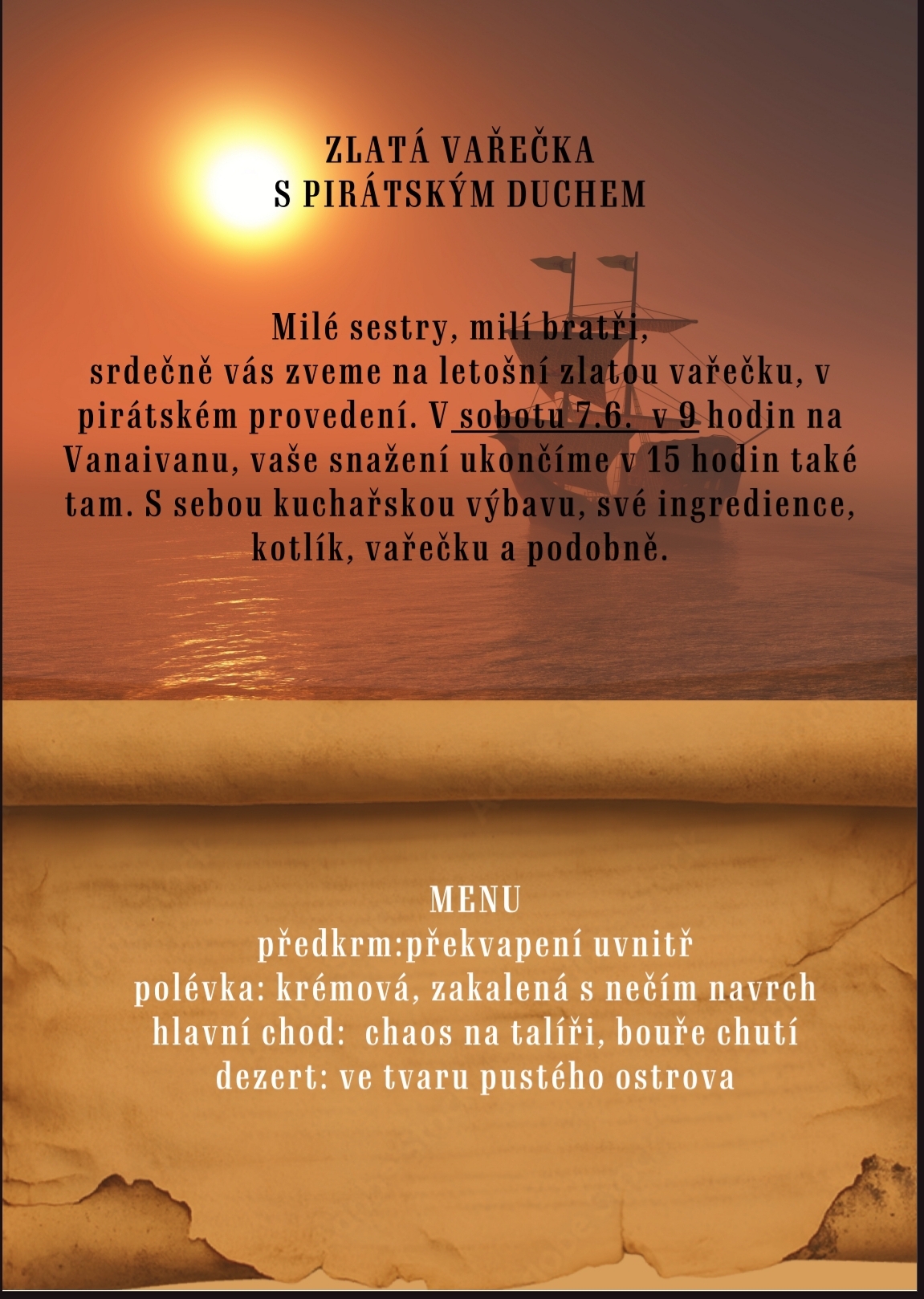 ZLATÁ VAŘEČKA
S PIRÁTSKÝM DUCHEM

Milé sestry, milí bratři,
srdečně vás zveme na letošní zlatou vařečku, v pirátském provedení. V sobotu 7.6. v 9 hodin na Vanaivanu, vaše snažení ukončíme v 15 hodin také tam. S sebou kuchařskou výbavu, své ingredience, kotlík, vařečku a podobně.

MENU
předkrm:překvapení uvnitř
polévka: krémová, zakalená s nečím navrch
hlavní chod: chaos na talíři, bouře chutí
dezert: ve tvaru pustého ostrova